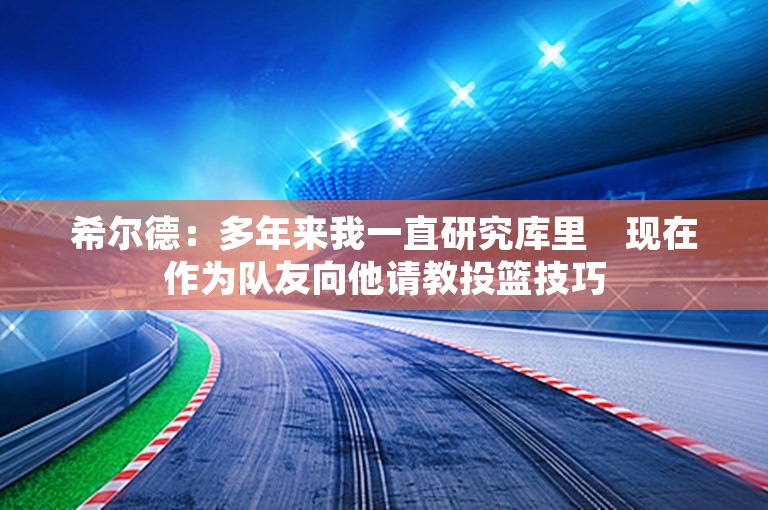 希尔德：多年来我一直研究库里　现在作为队友向他请教投篮技巧